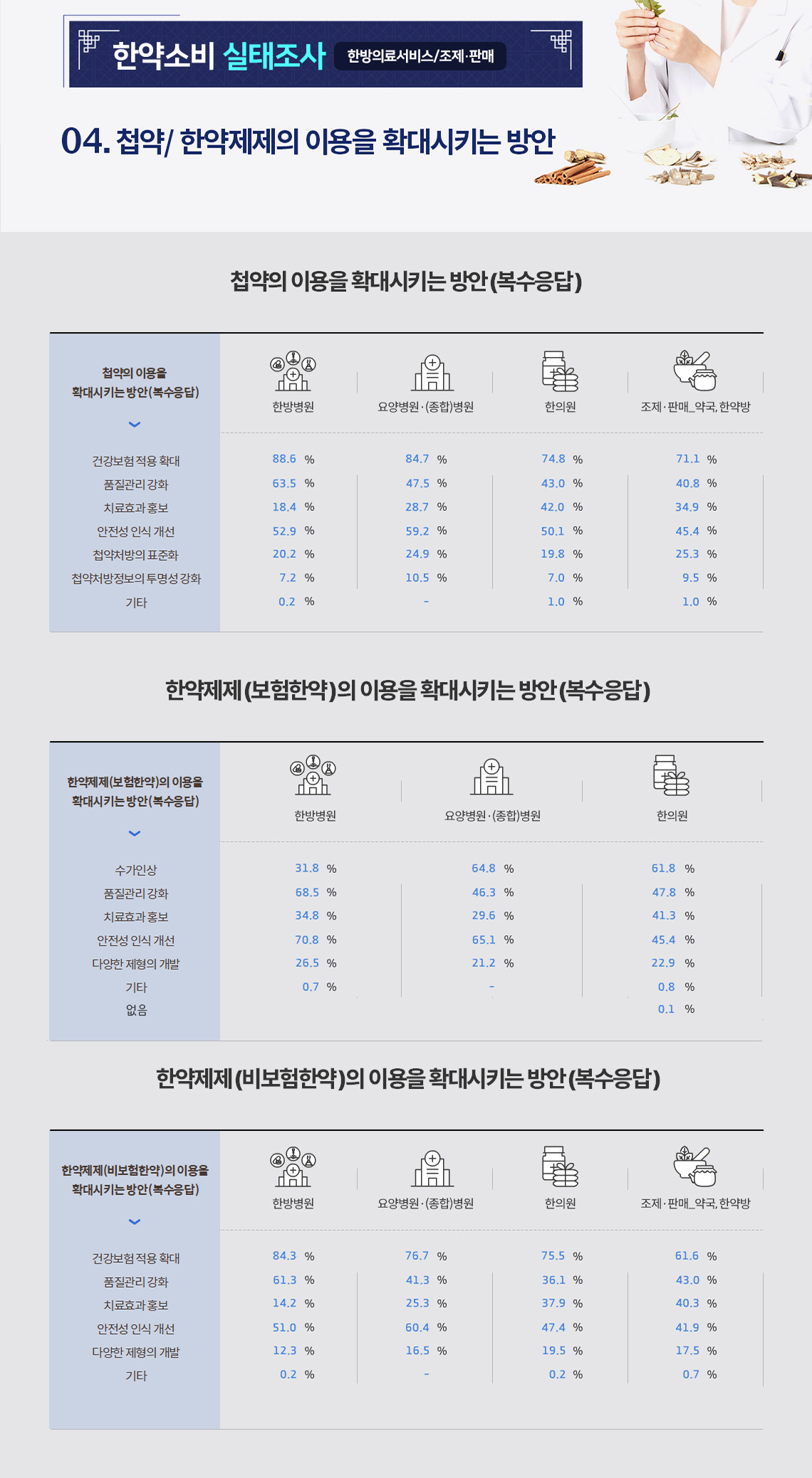 한약소비 실태조사 한방의료서비스/조제·판매

04. 첩약/ 한약제제의 이용을 확대시키는 방안

첩약의 이용을 확대시키는 방안(복수응답)

| 첩약의 이용을 확대시키는 방안(복수응답) | 한방병원 | 요양병원·(종합)병원 | 한의원 | 조제·판매_약국, 한약방 |
|---|---|---|---|---|
| 건강보험 적용 확대 | 88.6 % | 84.7 % | 74.8 % | 71.1 % |
| 품질관리 강화 | 63.5 % | 47.5 % | 43.0 % | 40.8 % |
| 치료효과 홍보 | 18.4 % | 28.7 % | 42.0 % | 34.9 % |
| 안전성 인식 개선 | 52.9 % | 59.2 % | 50.1 % | 45.4 % |
| 첩약처방의 표준화 | 20.2 % | 24.9 % | 19.8 % | 25.3 % |
| 첩약처방정보의 투명성 강화 | 7.2 % | 10.5 % | 7.0 % | 9.5 % |
| 기타 | 0.2 % | - | 1.0 % | 1.0 % |

한약제제(보험한약)의 이용을 확대시키는 방안(복수응답)

| 한약제제(보험한약)의 이용을 확대시키는 방안(복수응답) | 한방병원 | 요양병원·(종합)병원 | 한의원 |
|---|---|---|---|
| 수가인상 | 31.8 % | 64.8 % | 61.8 % |
| 품질관리 강화 | 68.5 % | 46.3 % | 47.8 % |
| 치료효과 홍보 | 34.8 % | 29.6 % | 41.3 % |
| 안전성 인식 개선 | 70.8 % | 65.1 % | 45.4 % |
| 다양한 제형의 개발 | 26.5 % | 21.2 % | 22.9 % |
| 기타 | 0.7 % | - | 0.8 % |
| 없음 | | | 0.1 % |

한약제제(비보험한약)의 이용을 확대시키는 방안(복수응답)

| 한약제제(비보험한약)의 이용을 확대시키는 방안(복수응답) | 한방병원 | 요양병원·(종합)병원 | 한의원 | 조제·판매_약국, 한약방 |
|---|---|---|---|---|
| 건강보험 적용 확대 | 84.3 % | 76.7 % | 75.5 % | 61.6 % |
| 품질관리 강화 | 61.3 % | 41.3 % | 36.1 % | 43.0 % |
| 치료효과 홍보 | 14.2 % | 25.3 % | 37.9 % | 40.3 % |
| 안전성 인식 개선 | 51.0 % | 60.4 % | 47.4 % | 41.9 % |
| 다양한 제형의 개발 | 12.3 % | 16.5 % | 19.5 % | 17.5 % |
| 기타 | 0.2 % | - | 0.2 % | 0.7 % |